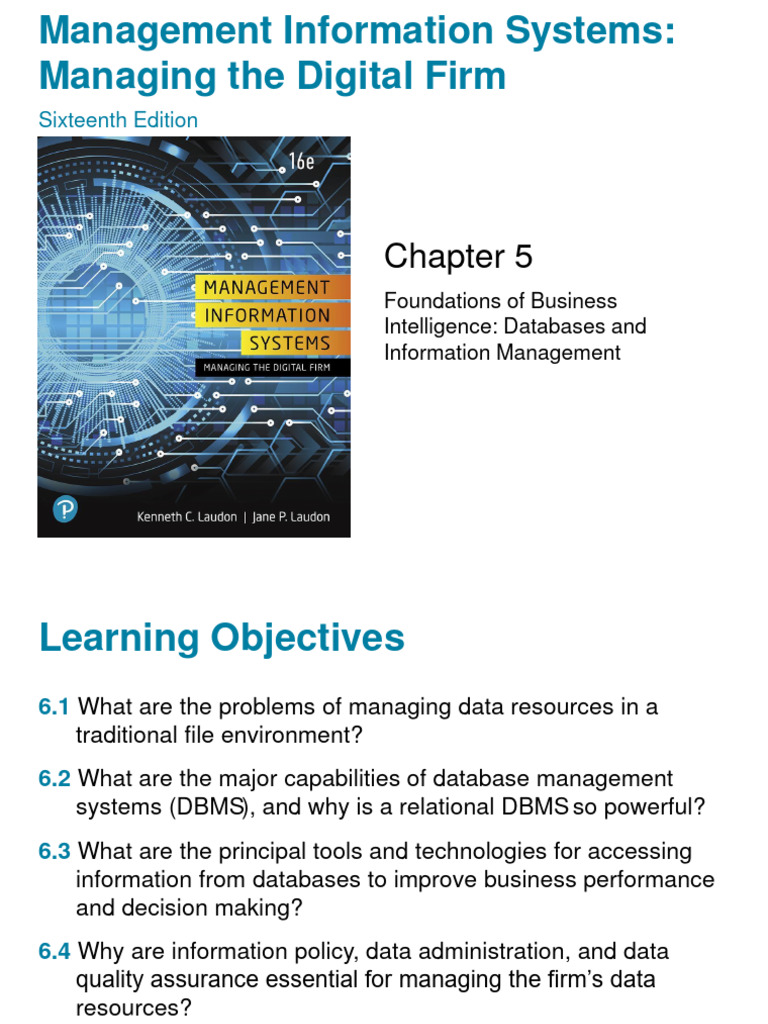 Management Information Systems: Managing the Digital Firm

Sixteenth Edition

16e

MANAGEMENT INFORMATION SYSTEMS

MANAGING THE DIGITAL FIRM

Kenneth C. Laudon | Jane P. Laudon

Chapter 5

Foundations of Business Intelligence: Databases and Information Management

Learning Objectives

6.1 What are the problems of managing data resources in a traditional file environment?

6.2 What are the major capabilities of database management systems (DBMS), and why is a relational DBMS so powerful?

6.3 What are the principal tools and technologies for accessing information from databases to improve business performance and decision making?

6.4 Why are information policy, data administration, and data quality assurance essential for managing the firm's data resources?